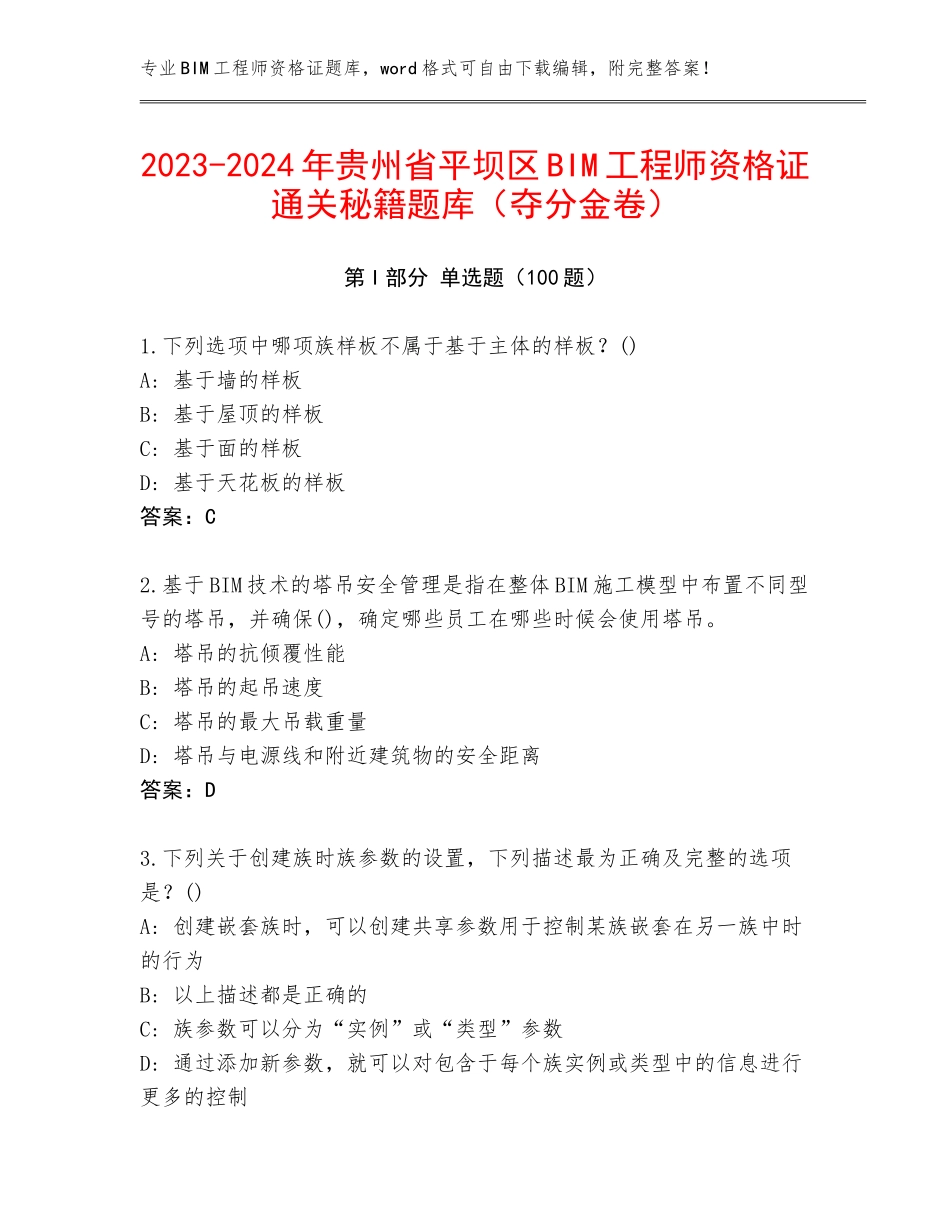 专业BIM工程师资格证题库，word格式可自由下载编辑，附完整答案！

2023-2024年贵州省平坝区BIM工程师资格证通关秘籍题库（夺分金卷）

第I部分 单选题（100题）

1.下列选项中哪项族样板不属于基于主体的样板？()
A：基于墙的样板
B：基于屋顶的样板
C：基于面的样板
D：基于天花板的样板
答案：C

2.基于BIM技术的塔吊安全管理是指在整体BIM施工模型中布置不同型号的塔吊，并确保()，确定哪些员工在哪些时候会使用塔吊。
A：塔吊的抗倾覆性能
B：塔吊的起吊速度
C：塔吊的最大吊载重量
D：塔吊与电源线和附近建筑物的安全距离
答案：D

3.下列关于创建族时族参数的设置，下列描述最为正确及完整的选项是？()
A：创建嵌套族时，可以创建共享参数用于控制某族嵌套在另一族中时的行为
B：以上描述都是正确的
C：族参数可以分为“实例”或“类型”参数
D：通过添加新参数，就可以对包含于每个族实例或类型中的信息进行更多的控制